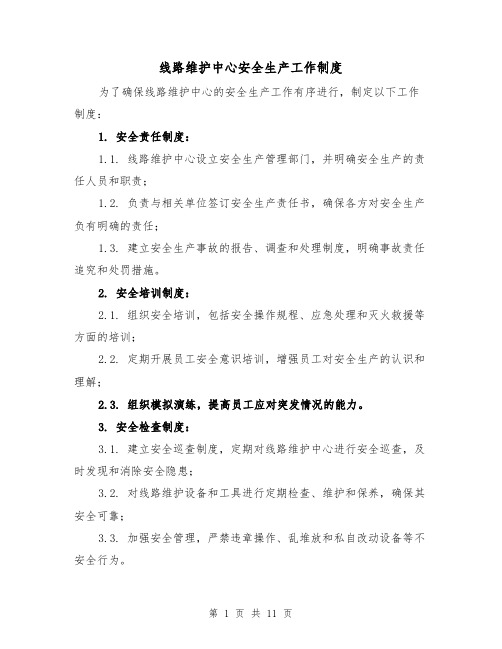 线路维护中心安全生产工作制度

为了确保线路维护中心的安全生产工作有序进行，制定以下工作制度：

1. 安全责任制度：

1.1. 线路维护中心设立安全生产管理部门，并明确安全生产的责任人员和职责；

1.2. 负责与相关单位签订安全生产责任书，确保各方对安全生产负有明确的责任；

1.3. 建立安全生产事故的报告、调查和处理制度，明确事故责任追究和处罚措施。

2. 安全培训制度：

2.1. 组织安全培训，包括安全操作规程、应急处理和灭火救援等方面的培训；

2.2. 定期开展员工安全意识培训，增强员工对安全生产的认识和理解；

2.3. 组织模拟演练，提高员工应对突发情况的能力。

3. 安全检查制度：

3.1. 建立安全巡查制度，定期对线路维护中心进行安全巡查，及时发现和消除安全隐患；

3.2. 对线路维护设备和工具进行定期检查、维护和保养，确保其安全可靠；

3.3. 加强安全管理，严禁违章操作、乱堆放和私自改动设备等不安全行为。

第 1 页 共 11 页